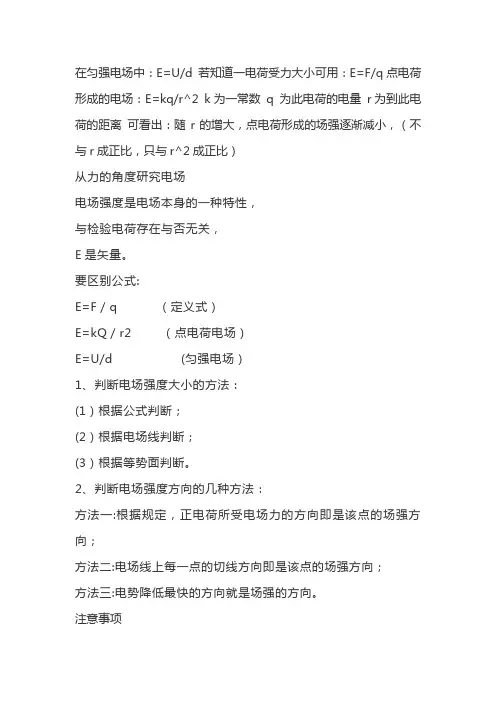 在匀强电场中：E=U/d 若知道一电荷受力大小可用：E=F/q 点电荷形成的电场：E=kq/r^2 k 为一常数 q 为此电荷的电量 r 为到此电荷的距离 可看出：随 r 的增大，点电荷形成的场强逐渐减小，（不与 r 成正比，只与 r^2 成正比）

从力的角度研究电场

电场强度是电场本身的一种特性，

与检验电荷存在与否无关，

E 是矢量。

要区别公式:

E=F / q （定义式）

E=kQ / r2 （点电荷电场）

E=U/d (匀强电场）

1、判断电场强度大小的方法：

(1）根据公式判断；

(2）根据电场线判断；

(3）根据等势面判断。

2、判断电场强度方向的几种方法：

方法一:根据规定，正电荷所受电场力的方向即是该点的场强方向；

方法二:电场线上每一点的切线方向即是该点的场强方向；

方法三:电势降低最快的方向就是场强的方向。

注意事项